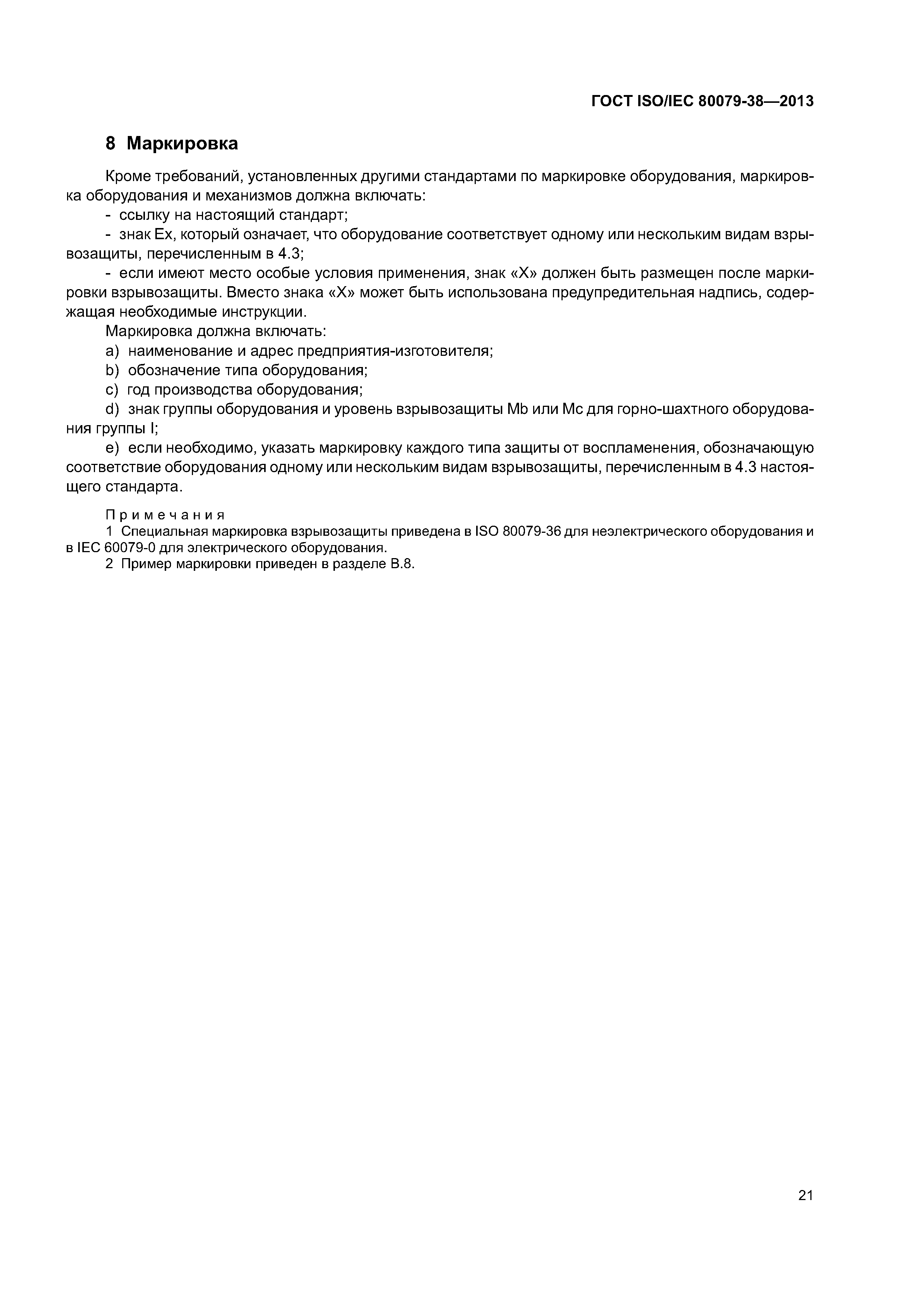 ГОСТ ISO/IEC 80079-38—2013

8 Маркировка

Кроме требований, установленных другими стандартами по маркировке оборудования, маркировка оборудования и механизмов должна включать:

- ссылку на настоящий стандарт;

- знак Ex, который означает, что оборудование соответствует одному или нескольким видам взрывозащиты, перечисленным в 4.3;

- если имеют место особые условия применения, знак «X» должен быть размещен после маркировки взрывозащиты. Вместо знака «X» может быть использована предупредительная надпись, содержащая необходимые инструкции.

Маркировка должна включать:

a) наименование и адрес предприятия-изготовителя;

b) обозначение типа оборудования;

c) год производства оборудования;

d) знак группы оборудования и уровень взрывозащиты Mb или Mc для горно-шахтного оборудования группы I;

e) если необходимо, указать маркировку каждого типа защиты от воспламенения, обозначающую соответствие оборудования одному или нескольким видам взрывозащиты, перечисленным в 4.3 настоящего стандарта.

Примечания

1 Специальная маркировка взрывозащиты приведена в ISO 80079-36 для неэлектрического оборудования и в IEC 60079-0 для электрического оборудования.

2 Пример маркировки приведен в разделе B.8.

21